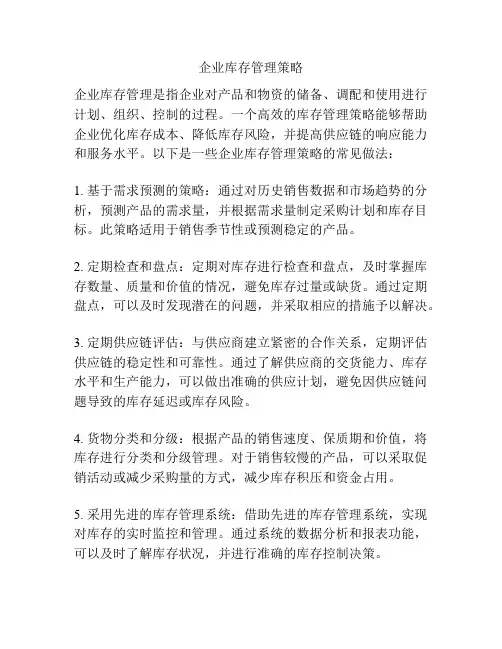 企业库存管理策略

企业库存管理是指企业对产品和物资的储备、调配和使用进行计划、组织、控制的过程。一个高效的库存管理策略能够帮助企业优化库存成本、降低库存风险，并提高供应链的响应能力和服务水平。以下是一些企业库存管理策略的常见做法：

1. 基于需求预测的策略：通过对历史销售数据和市场趋势的分析，预测产品的需求量，并根据需求量制定采购计划和库存目标。此策略适用于销售季节性或预测稳定的产品。

2. 定期检查和盘点：定期对库存进行检查和盘点，及时掌握库存数量、质量和价值的情况，避免库存过量或缺货。通过定期盘点，可以及时发现潜在的问题，并采取相应的措施予以解决。

3. 定期供应链评估：与供应商建立紧密的合作关系，定期评估供应链的稳定性和可靠性。通过了解供应商的交货能力、库存水平和生产能力，可以做出准确的供应计划，避免因供应链问题导致的库存延迟或库存风险。

4. 货物分类和分级：根据产品的销售速度、保质期和价值，将库存进行分类和分级管理。对于销售较慢的产品，可以采取促销活动或减少采购量的方式，减少库存积压和资金占用。

5. 采用先进的库存管理系统：借助先进的库存管理系统，实现对库存的实时监控和管理。通过系统的数据分析和报表功能，可以及时了解库存状况，并进行准确的库存控制决策。